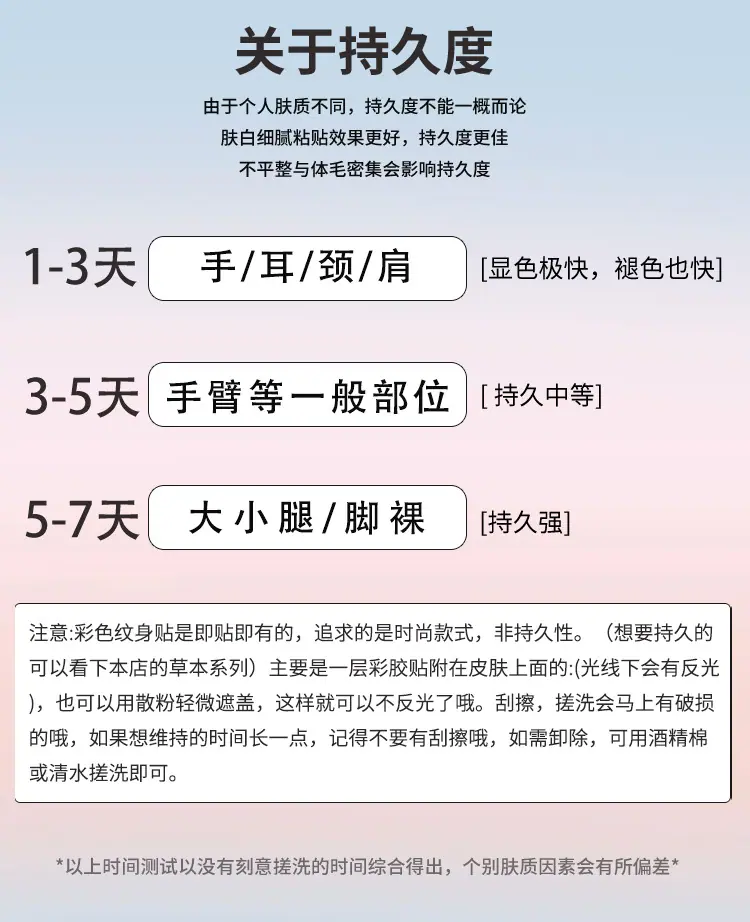 关于持久度

由于个人肤质不同，持久度不能一概而论
肤白细腻粘贴效果更好，持久度更佳
不平整与体毛密集会影响持久度

1-3天 手/耳/颈/肩 [显色极快，褪色也快]

3-5天 手臂等一般部位 [持久中等]

5-7天 大小腿/脚裸 [持久强]

注意:彩色纹身贴是即贴即有的，追求的是时尚款式，非持久性。（想要持久的可以看下本店的草本系列）主要是一层彩胶贴附在皮肤上面的:(光线下会有反光)，也可以用散粉轻微遮盖，这样就可以不反光了哦。刮擦，搓洗会马上有破损的哦，如果想维持的时间长一点，记得不要有刮擦哦，如需卸除，可用酒精棉或清水搓洗即可。

*以上时间测试以没有刻意搓洗的时间综合得出，个别肤质因素会有所偏差*